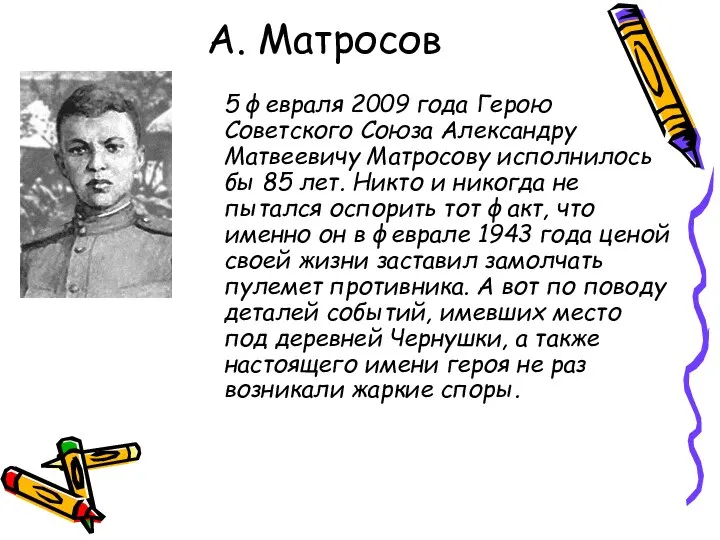 А. Матросов

5 февраля 2009 года Герою Советского Союза Александру Матвеевичу Матросову исполнилось бы 85 лет. Никто и никогда не пытался оспорить тот факт, что именно он в феврале 1943 года ценой своей жизни заставил замолчать пулемет противника. А вот по поводу деталей событий, имевших место под деревней Чернушки, а также настоящего имени героя не раз возникали жаркие споры.